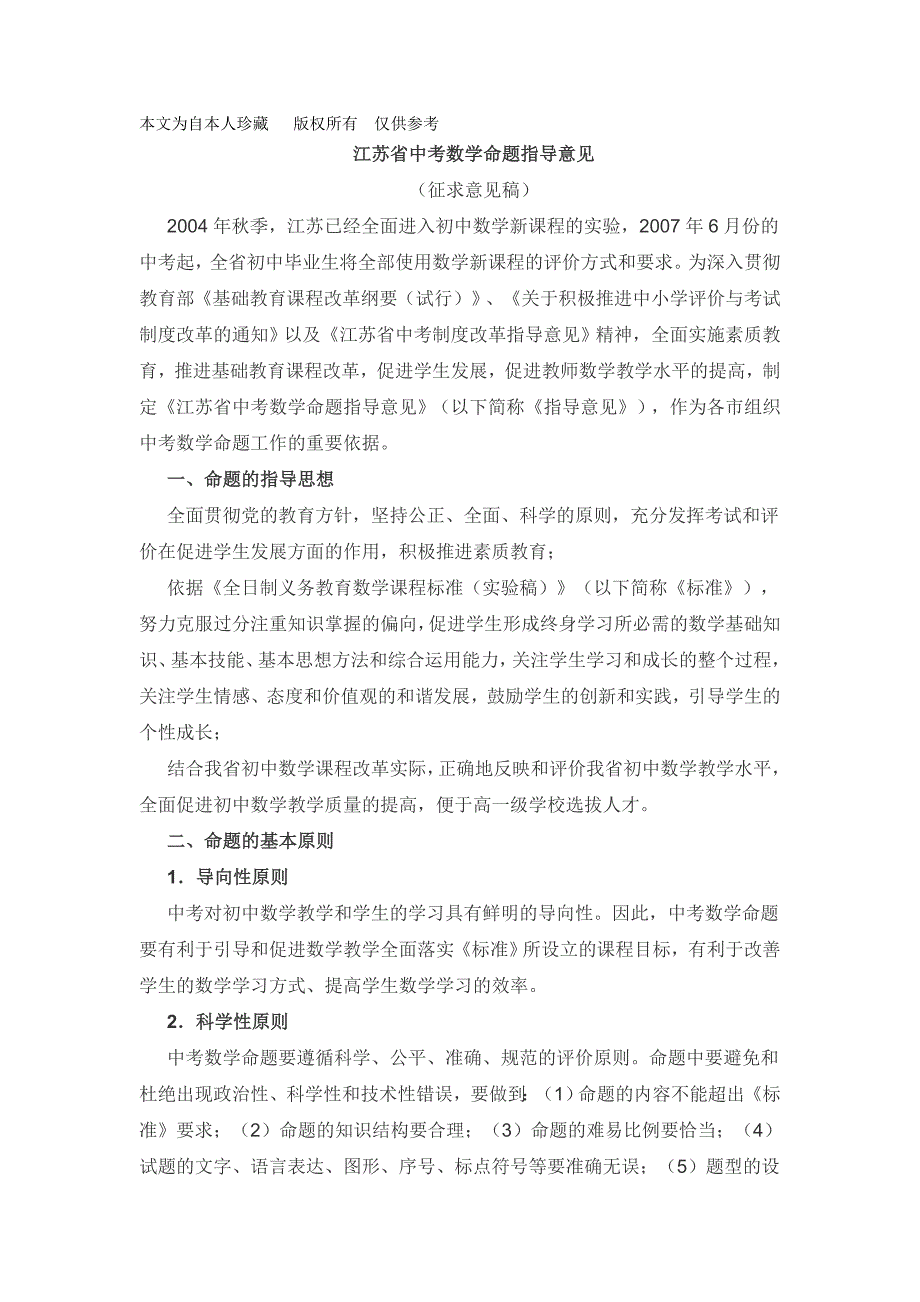 本文为自本人珍藏　版权所有　仅供参考

江苏省中考数学命题指导意见

（征求意见稿）

2004年秋季，江苏已经全面进入初中数学新课程的实验，2007年6月份的中考起，全省初中毕业生将全部使用数学新课程的评价方式和要求。为深入贯彻教育部《基础教育课程改革纲要（试行）》、《关于积极推进中小学评价与考试制度改革的通知》以及《江苏省中考制度改革指导意见》精神，全面实施素质教育，推进基础教育课程改革，促进学生发展，促进教师数学教学水平的提高，制定《江苏省中考数学命题指导意见》（以下简称《指导意见》），作为各市组织中考数学命题工作的重要依据。

一、命题的指导思想

全面贯彻党的教育方针，坚持公正、全面、科学的原则，充分发挥考试和评价在促进学生发展方面的作用，积极推进素质教育；

依据《全日制义务教育数学课程标准（实验稿）》（以下简称《标准》），努力克服过分注重知识掌握的偏向，促进学生形成终身学习所必需的数学基础知识、基本技能、基本思想方法和综合运用能力，关注学生学习和成长的整个过程，关注学生情感、态度和价值观的和谐发展，鼓励学生的创新和实践，引导学生的个性成长；

结合我省初中数学课程改革实际，正确地反映和评价我省初中数学教学水平，全面促进初中数学教学质量的提高，便于高一级学校选拔人才。

二、命题的基本原则

1．导向性原则

中考对初中数学教学和学生的学习具有鲜明的导向性。因此，中考数学命题要有利于引导和促进数学教学全面落实《标准》所设立的课程目标，有利于改善学生的数学学习方式、提高学生数学学习的效率。

2．科学性原则

中考数学命题要遵循科学、公平、准确、规范的评价原则。命题中要避免和杜绝出现政治性、科学性和技术性错误，要做到：（1）命题的内容不能超出《标准》要求；（2）命题的知识结构要合理；（3）命题的难易比例要恰当；（4）试题的文字、语言表达、图形、序号、标点符号等要准确无误；（5）题型的设